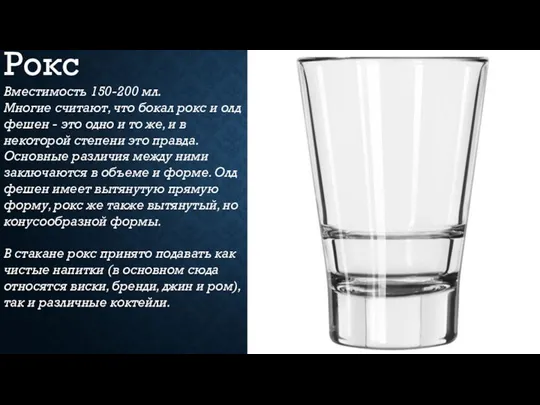 Рокс

Вместимость 150-200 мл.
Многие считают, что бокал рокс и олд фешен - это одно и то же, и в некоторой степени это правда. Основные различия между ними заключаются в объеме и форме. Олд фешен имеет вытянутую прямую форму, рокс же также вытянутый, но конусообразной формы.

В стакане рокс принято подавать как чистые напитки (в основном сюда относятся виски, бренди, джин и ром), так и различные коктейли.